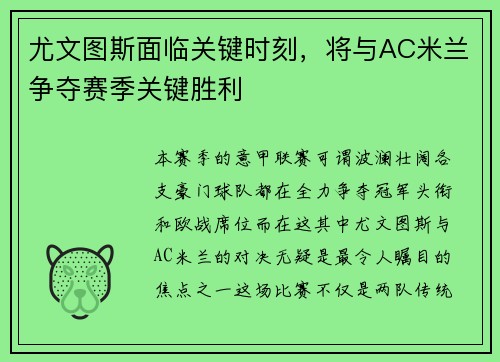 尤文图斯面临关键时刻，将与AC米兰争夺赛季关键胜利

本赛季的意甲联赛可谓波澜壮阔各支豪门球队都在全力争夺冠军头衔和欧战席位而在这其中尤文图斯与AC米兰的对决无疑是最令人瞩目的焦点之一这场比赛不仅是两队传统